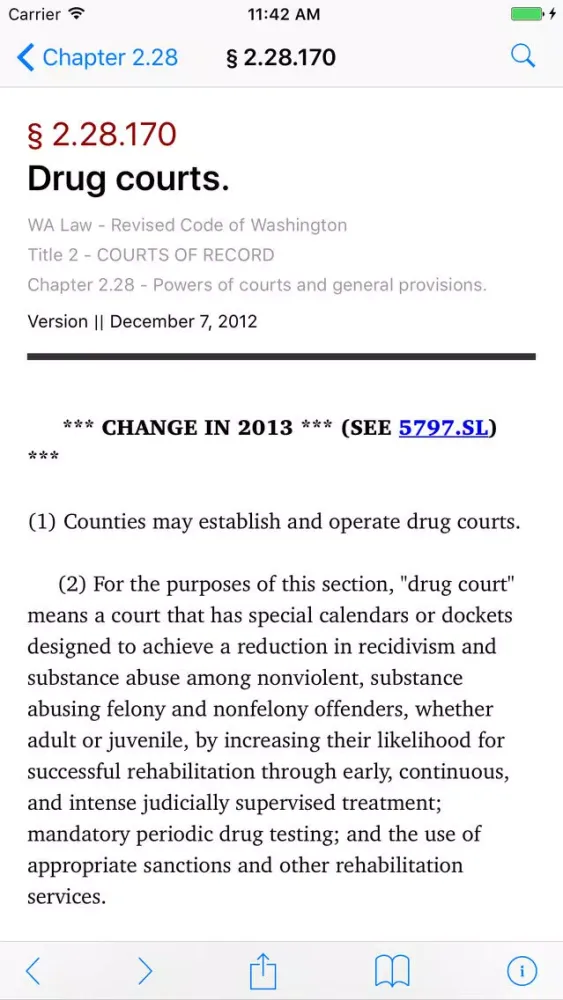 Carrier 11:42 AM

Chapter 2.28 § 2.28.170

§ 2.28.170
Drug courts.

WA Law - Revised Code of Washington
Title 2 - COURTS OF RECORD
Chapter 2.28 - Powers of courts and general provisions.
Version || December 7, 2012

*** CHANGE IN 2013 *** (SEE 5797.SL) ***

(1) Counties may establish and operate drug courts.

(2) For the purposes of this section, "drug court" means a court that has special calendars or dockets designed to achieve a reduction in recidivism and substance abuse among nonviolent, substance abusing felony and nonfelony offenders, whether adult or juvenile, by increasing their likelihood for successful rehabilitation through early, continuous, and intense judicially supervised treatment; mandatory periodic drug testing; and the use of appropriate sanctions and other rehabilitation services.